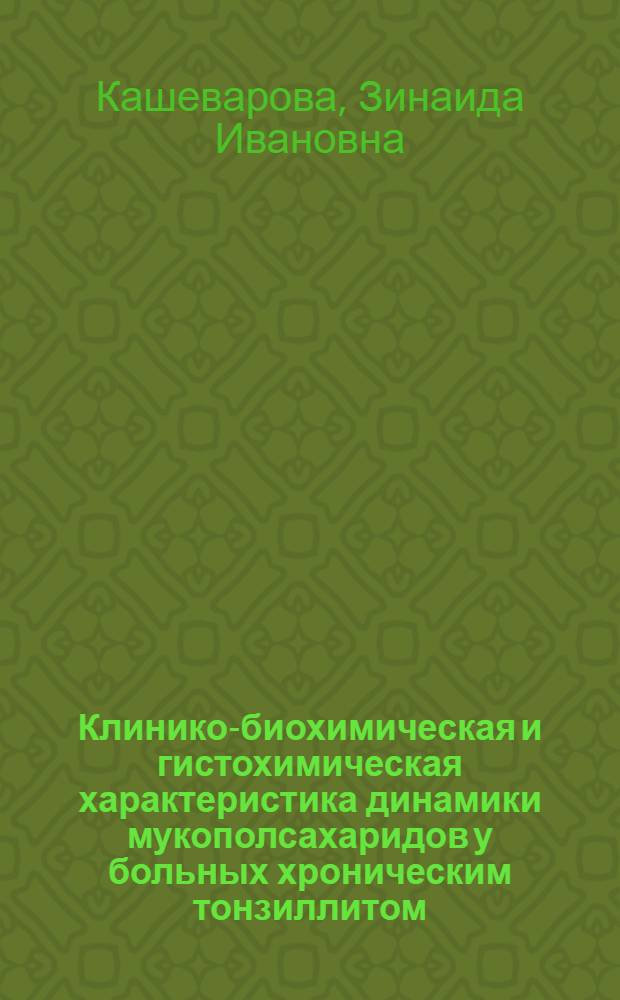 Кашеварова, Зинаида Ивановна

Клинико-биохимическая и гистохимическая характеристика динамики мукополсахаридов у больных хроническим тонзиллитом